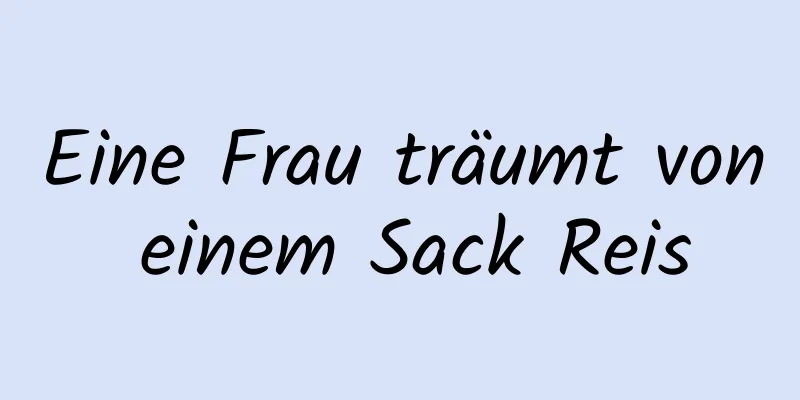 Eine Frau träumt von einem Sack Reis